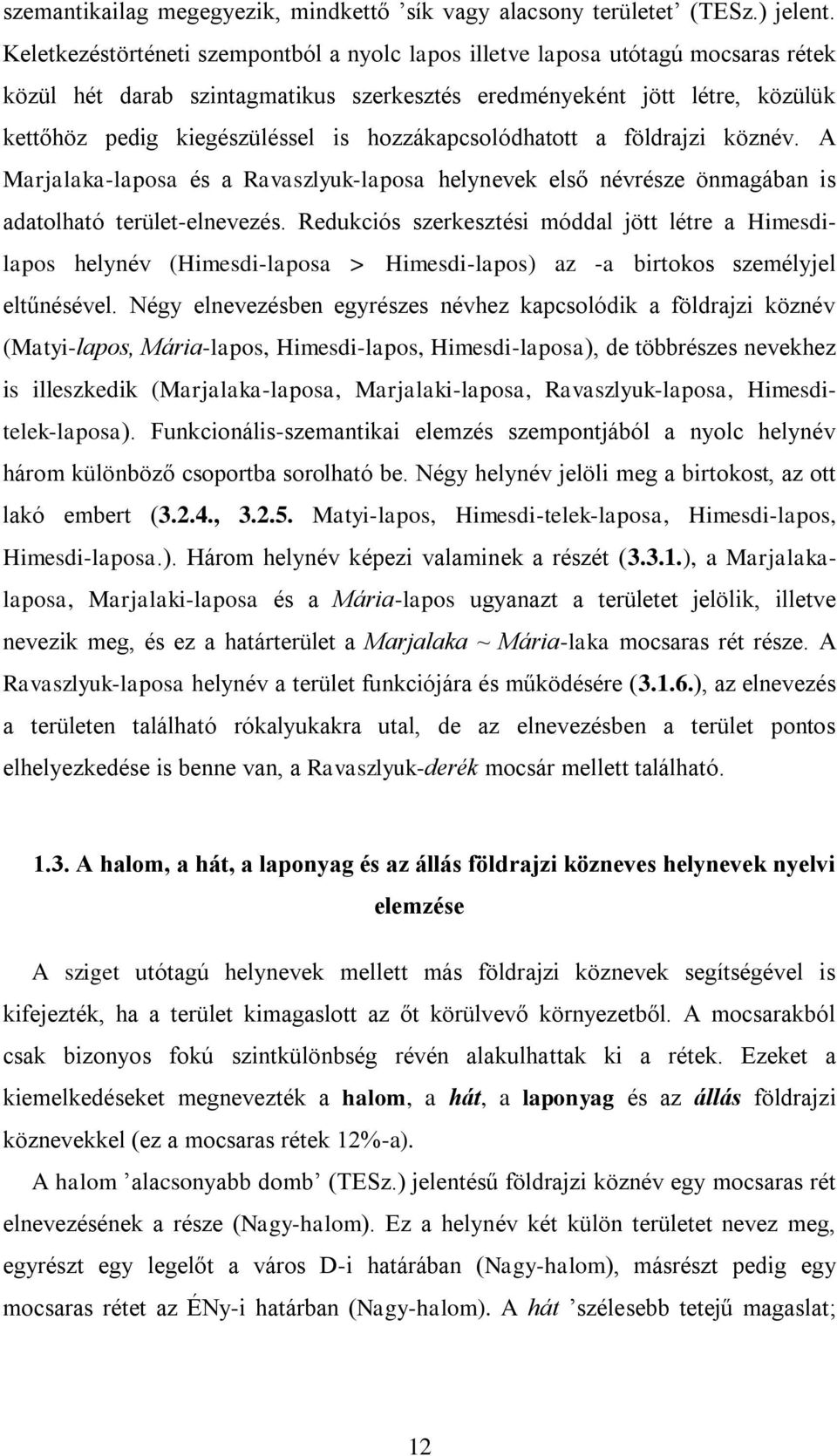 szemantikailag megegyezik, mindkettő ’sík vagy alacsony területet’ (TESz.) jelent. Keletkezéstörténeti szempontból a nyolc lapos illetve laposa utótagú mocsaras rétek közül hét darab szintagmatikus szerkesztés eredményeként jött létre, közülük kettőhöz pedig kiegészüléssel is hozzákapcsolódhatott a földrajzi köznév. A Marjalaka-laposa és a Ravaszlyuk-laposa helynevek első névrésze önmagában is adatolható terület-elnevezés. Redukciós szerkesztési móddal jött létre a Himesdi-lapos helynév (Himesdi-laposa > Himesdi-lapos) az -a birtokos személyjel eltűnésével. Négy elnevezésben egyrészes névhez kapcsolódik a földrajzi köznév (Matyi-lapos, Mária-lapos, Himesdi-lapos, Himesdi-laposa), de többrészes nevekhez is illeszkedik (Marjalaka-laposa, Marjalaki-laposa, Ravaszlyuk-laposa, Himesdi-telek-laposa). Funkcionális-szemantikai elemzés szempontjából a nyolc helynév három különböző csoportba sorolható be. Négy helynév jelöli meg a birtokost, az ott lakó embert (3.2.4., 3.2.5. Matyi-lapos, Himesdi-telek-laposa, Himesdi-lapos, Himesdi-laposa.). Három helynév képezi valaminek a részét (3.3.1.), a Marjalaka-laposa, Marjalaki-laposa és a Mária-lapos ugyanazt a területet jelölik, illetve nevezik meg, és ez a határterület a Marjalaka ~ Mária-laka mocsaras rét része. A Ravaszlyuk-laposa helynév a terület funkciójára és működésére (3.1.6.), az elnevezés a területen található rókalyukakra utal, de az elnevezésben a terület pontos elhelyezkedése is benne van, a Ravaszlyuk-derék mocsár mellett található.

1.3. A halom, a hát, a laponyag és az állás földrajzi közneves helynevek nyelvi elemzése

A sziget utótagú helynevek mellett más földrajzi köznevek segítségével is kifejezték, ha a terület kimagaslott az őt körülvevő környezetből. A mocsarakból csak bizonyos fokú szintkülönbség révén alakulhattak ki a rétek. Ezeket a kiemelkedéseket megnevezték a halom, a hát, a laponyag és az állás földrajzi köznevekkel (ez a mocsaras rétek 12%-a).

A halom ’alacsonyabb domb’ (TESz.) jelentésű földrajzi köznév egy mocsaras rét elnevezésének a része (Nagy-halom). Ez a helynév két külön területet nevez meg, egyrészt egy legelőt a város D-i határában (Nagy-halom), másrészt pedig egy mocsaras rétet az ÉNy-i határban (Nagy-halom). A hát ’szélesebb tetejű magaslat;

12